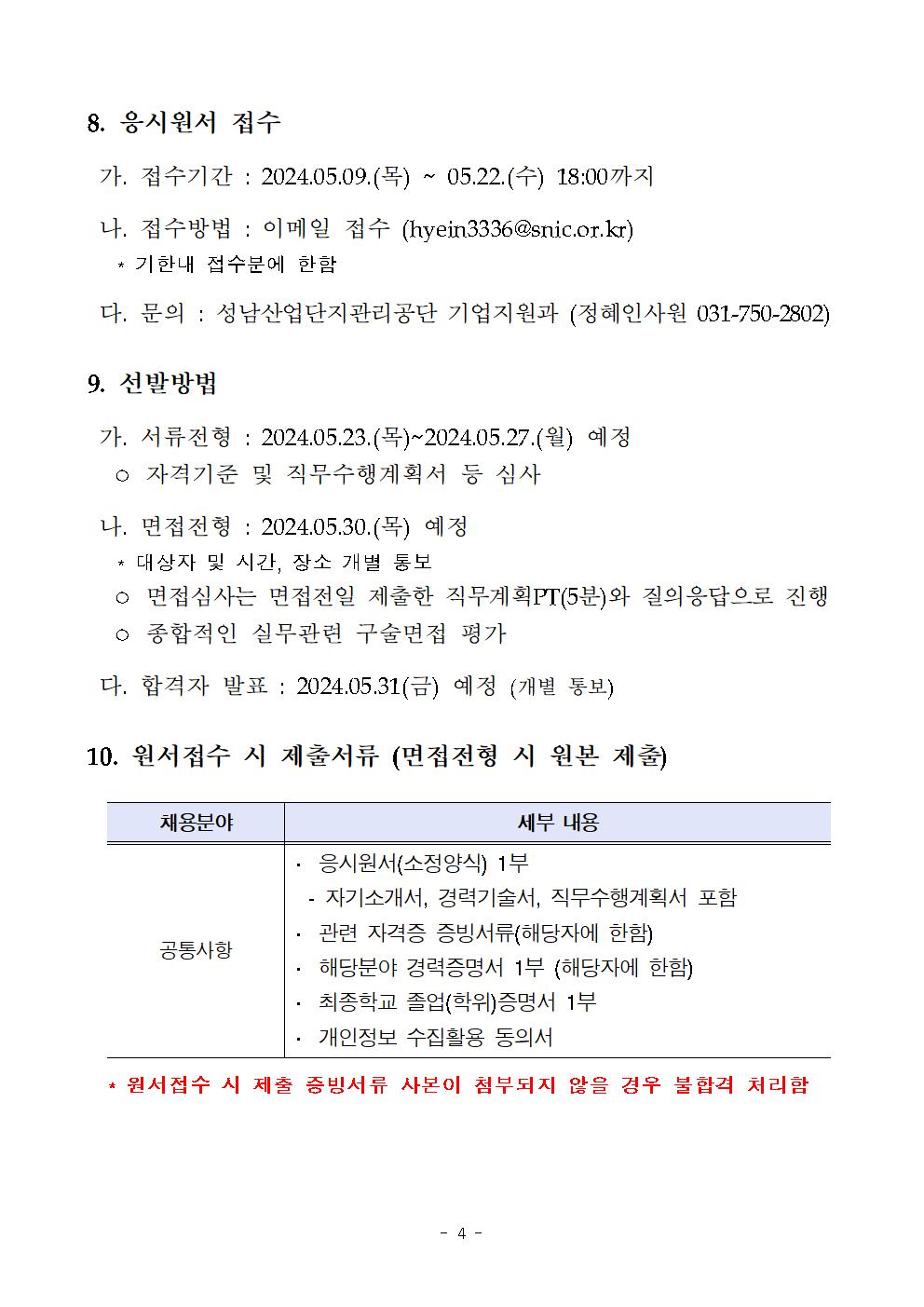 8. 응시원서 접수

가. 접수기간 : 2024.05.09.(목) ~ 05.22.(수) 18:00까지

나. 접수방법 : 이메일 접수 (hyein3336@snic.or.kr)
* 기한내 접수분에 한함

다. 문의 : 성남산업단지관리공단 기업지원과 (정혜인사원 031-750-2802)

9. 선발방법

가. 서류전형 : 2024.05.23.(목)~2024.05.27.(월) 예정
○ 자격기준 및 직무수행계획서 등 심사

나. 면접전형 : 2024.05.30.(목) 예정
* 대상자 및 시간, 장소 개별 통보
○ 면접심사는 면접전일 제출한 직무계획PT(5분)와 질의응답으로 진행
○ 종합적인 실무관련 구술면접 평가

다. 합격자 발표 : 2024.05.31(금) 예정 (개별 통보)

10. 원서접수 시 제출서류 (면접전형 시 원본 제출)

| 채용분야 | 세부 내용 |
|---|---|
| 공통사항 | · 응시원서(소정양식) 1부<br>- 자기소개서, 경력기술서, 직무수행계획서 포함<br>· 관련 자격증 증빙서류(해당자에 한함)<br>· 해당분야 경력증명서 1부 (해당자에 한함)<br>· 최종학교 졸업(학위)증명서 1부<br>· 개인정보 수집활용 동의서 |

* 원서접수 시 제출 증빙서류 사본이 첨부되지 않을 경우 불합격 처리함

- 4 -